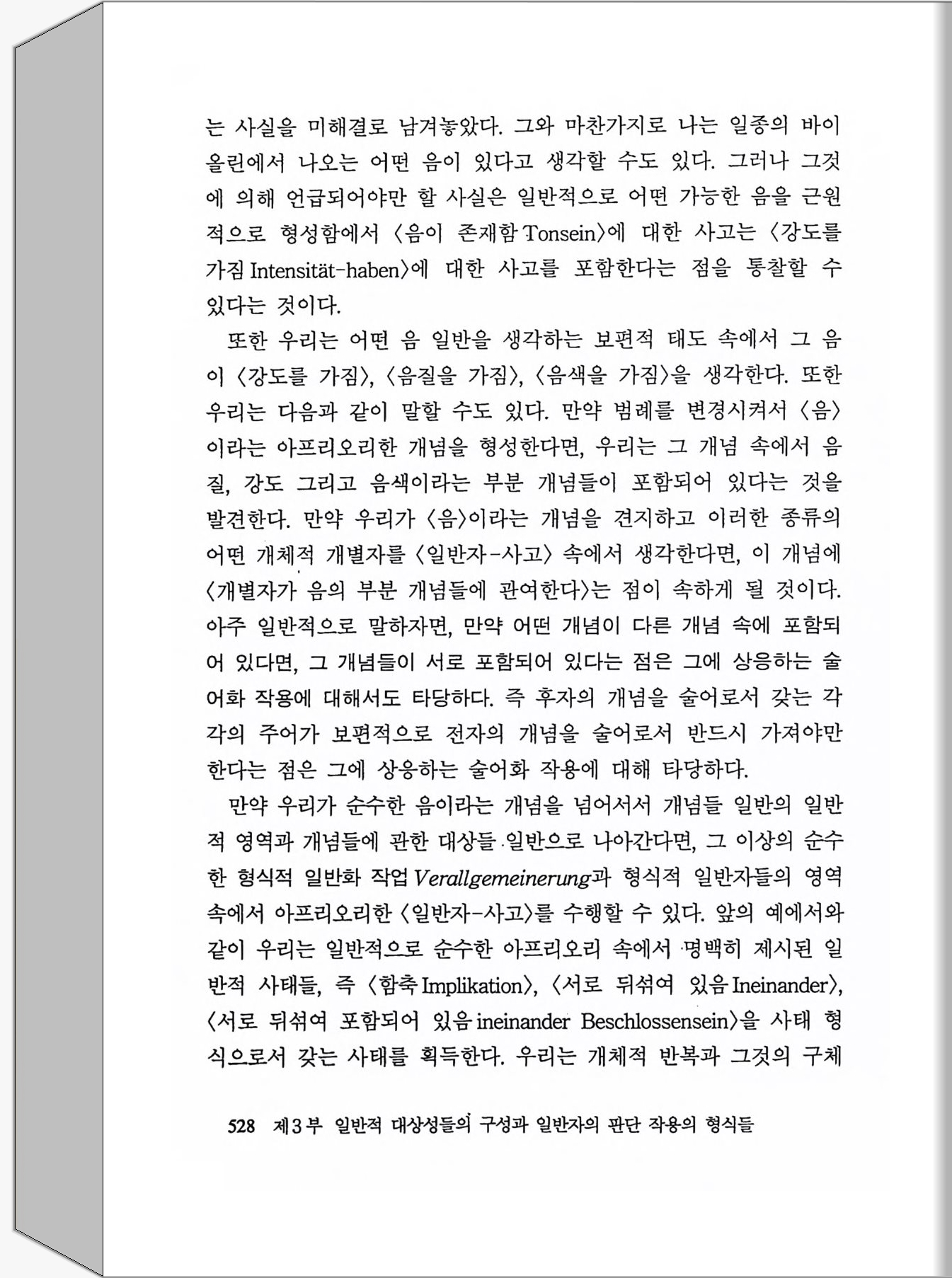 는 사실을 미해결로 남겨놓았다. 그와 마찬가지로 나는 일종의 바이올린에서 나오는 어떤 음이 있다고 생각할 수도 있다. 그러나 그것에 의해 언급되어야만 할 사실은 일반적으로 어떤 가능한 음을 근원적으로 형성함에서 〈음이 존재함 Tonsein〉에 대한 사고는 〈강도를 가짐 Intensität-haben〉에 대한 사고를 포함한다는 점을 통찰할 수 있다는 것이다.

또한 우리는 어떤 음 일반을 생각하는 보편적 태도 속에서 그 음이 〈강도를 가짐〉, 〈음질을 가짐〉, 〈음색을 가짐〉을 생각한다. 또한 우리는 다음과 같이 말할 수도 있다. 만약 범례를 변경시켜서 〈음〉이라는 아프리오리한 개념을 형성한다면, 우리는 그 개념 속에서 음질, 강도 그리고 음색이라는 부분 개념들이 포함되어 있다는 것을 발견한다. 만약 우리가 〈음〉이라는 개념을 견지하고 이러한 종류의 어떤 개체적 개별자를 〈일반자-사고〉 속에서 생각한다면, 이 개념에 〈개별자가 음의 부분 개념들에 관여한다〉는 점이 속하게 될 것이다. 아주 일반적으로 말하자면, 만약 어떤 개념이 다른 개념 속에 포함되어 있다면, 그 개념들이 서로 포함되어 있다는 점은 그에 상응하는 술어화 작용에 대해서도 타당하다. 즉 후자의 개념을 술어로서 갖는 각각의 주어가 보편적으로 전자의 개념을 술어로서 반드시 가져야만 한다는 점은 그에 상응하는 술어화 작용에 대해 타당하다.

만약 우리가 순수한 음이라는 개념을 넘어서서 개념들 일반의 일반적 영역과 개념들에 관한 대상들 일반으로 나아간다면, 그 이상의 순수한 형식적 일반화 작업 Verallgemeinerung과 형식적 일반자들의 영역 속에서 아프리오리한 〈일반자-사고〉를 수행할 수 있다. 앞의 예에서와 같이 우리는 일반적으로 순수한 아프리오리 속에서 명백히 제시된 일반적 사태들, 즉 〈함축 Implikation〉, 〈서로 뒤섞여 있음 Ineinander〉, 〈서로 뒤섞여 포함되어 있음 ineinander Beschlossensein〉을 사태 형식으로서 갖는 사태를 획득한다. 우리는 개체적 반복과 그것의 구체

528 제3부 일반적 대상성들의 구성과 일반자의 판단 작용의 형식들